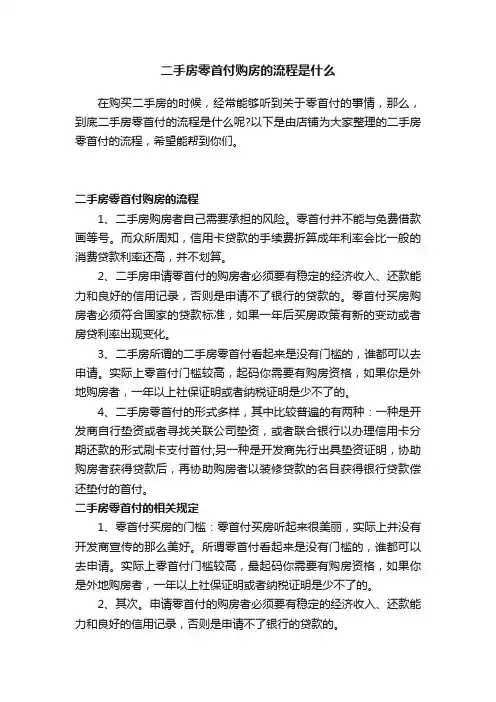 二手房零首付购房的流程是什么

在购买二手房的时候，经常能够听到关于零首付的事情，那么，到底二手房零首付的流程是什么呢?以下是由店铺为大家整理的二手房零首付的流程，希望能帮到你们。

二手房零首付购房的流程

1、二手房购房者自己需要承担的风险。零首付并不能与免费借款画等号。而众所周知，信用卡贷款的手续费折算成年利率会比一般的消费贷款利率还高，并不划算。

2、二手房申请零首付的购房者必须要有稳定的经济收入、还款能力和良好的信用记录，否则是申请不了银行的贷款的。零首付买房购房者必须符合国家的贷款标准，如果一年后买房政策有新的变动或者房贷利率出现变化。

3、二手房所谓的二手房零首付看起来是没有门槛的，谁都可以去申请。实际上零首付门槛较高，起码你需要有购房资格，如果你是外地购房者，一年以上社保证明或者纳税证明是少不了的。

4、二手房零首付的形式多样，其中比较普遍的有两种：一种是开发商自行垫资或者寻找关联公司垫资，或者联合银行以办理信用卡分期还款的形式刷卡支付首付;另一种是开发商先行出具垫资证明，协助购房者获得贷款后，再协助购房者以装修贷款的名目获得银行贷款偿还垫付的首付。

二手房零首付的相关规定

1、零首付买房的门槛：零首付买房听起来很美丽，实际上并没有开发商宣传的那么美好。所谓零首付看起来是没有门槛的，谁都可以去申请。实际上零首付门槛较高，最起码你需要有购房资格，如果你是外地购房者，一年以上社保证明或者纳税证明是少不了的。

2、其次。申请零首付的购房者必须要有稳定的经济收入、还款能力和良好的信用记录，否则是申请不了银行的贷款的。